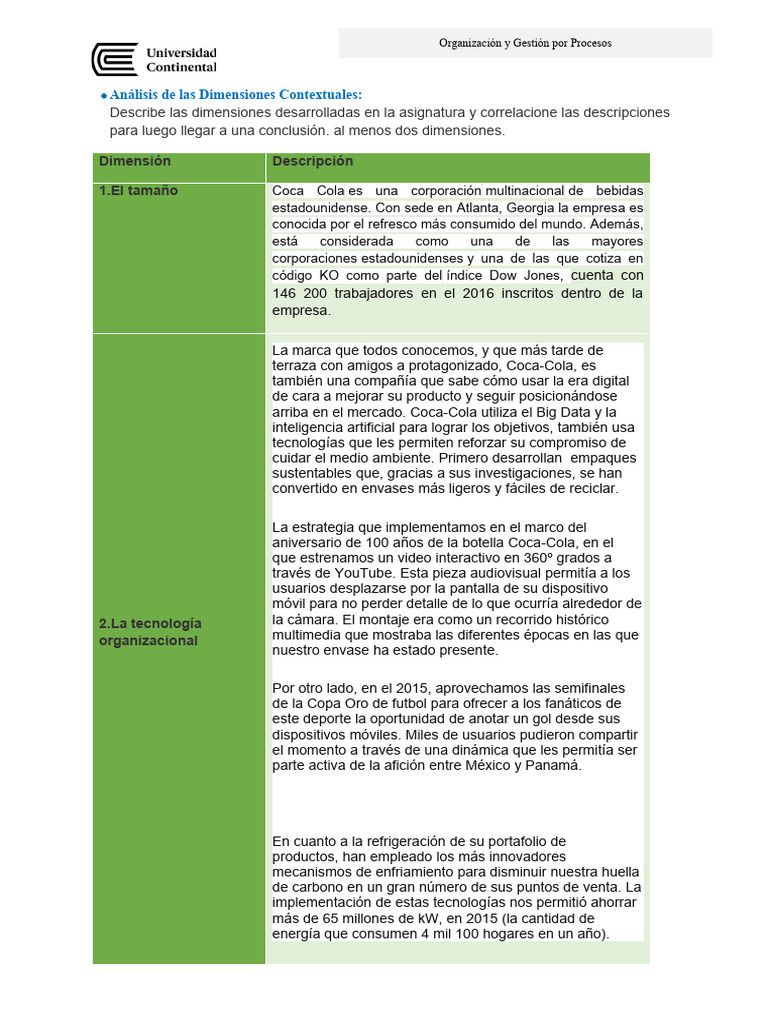 Universidad Continental

Organización y Gestión por Procesos

• Análisis de las Dimensiones Contextuales:
Describe las dimensiones desarrolladas en la asignatura y correlacione las descripciones para luego llegar a una conclusión. al menos dos dimensiones.

| Dimensión | Descripción |
|---|---|
| 1.El tamaño | Coca Cola es una corporación multinacional de bebidas estadounidense. Con sede en Atlanta, Georgia la empresa es conocida por el refresco más consumido del mundo. Además, está considerada como una de las mayores corporaciones estadounidenses y una de las que cotiza en código KO como parte del índice Dow Jones, cuenta con 146 200 trabajadores en el 2016 inscritos dentro de la empresa. |
| 2.La tecnología organizacional | La marca que todos conocemos, y que más tarde de terraza con amigos a protagonizado, Coca-Cola, es también una compañía que sabe cómo usar la era digital de cara a mejorar su producto y seguir posicionándose arriba en el mercado. Coca-Cola utiliza el Big Data y la inteligencia artificial para lograr los objetivos, también usa tecnologías que les permiten reforzar su compromiso de cuidar el medio ambiente. Primero desarrollan empaques sustentables que, gracias a sus investigaciones, se han convertido en envases más ligeros y fáciles de reciclar.<br><br>La estrategia que implementamos en el marco del aniversario de 100 años de la botella Coca-Cola, en el que estrenamos un video interactivo en 360º grados a través de YouTube. Esta pieza audiovisual permitía a los usuarios desplazarse por la pantalla de su dispositivo móvil para no perder detalle de lo que ocurría alrededor de la cámara. El montaje era como un recorrido histórico multimedia que mostraba las diferentes épocas en las que nuestro envase ha estado presente.<br><br>Por otro lado, en el 2015, aprovechamos las semifinales de la Copa Oro de futbol para ofrecer a los fanáticos de este deporte la oportunidad de anotar un gol desde sus dispositivos móviles. Miles de usuarios pudieron compartir el momento a través de una dinámica que les permitía ser parte activa de la afición entre México y Panamá.<br><br>En cuanto a la refrigeración de su portafolio de productos, han empleado los más innovadores mecanismos de enfriamiento para disminuir nuestra huella de carbono en un gran número de sus puntos de venta. La implementación de estas tecnologías nos permitió ahorrar más de 65 millones de kW, en 2015 (la cantidad de energía que consumen 4 mil 100 hogares en un año). |